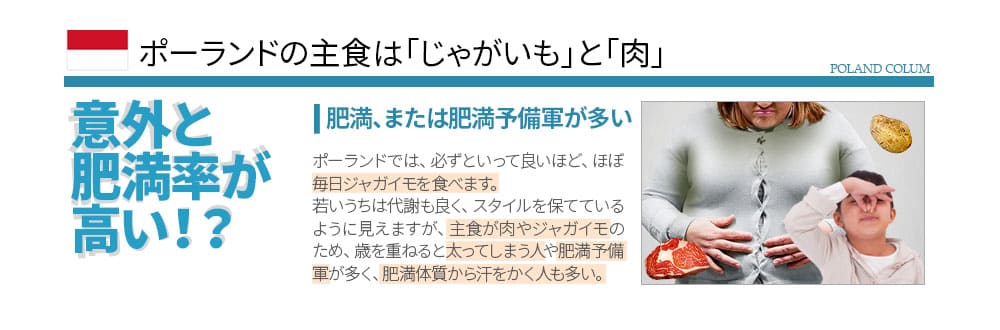 ポーランドの主食は「じゃがいも」と「肉」

POLAND COLUM

意外と肥満率が高い！？

肥満、または肥満予備軍が多い

ポーランドでは、必ずといって良いほど、ほぼ毎日ジャガイモを食べます。
若いうちは代謝も良く、スタイルを保てているように見えますが、主食が肉やジャガイモのため、歳を重ねると太ってしまう人や肥満予備軍が多く、肥満体質から汗をかく人も多い。